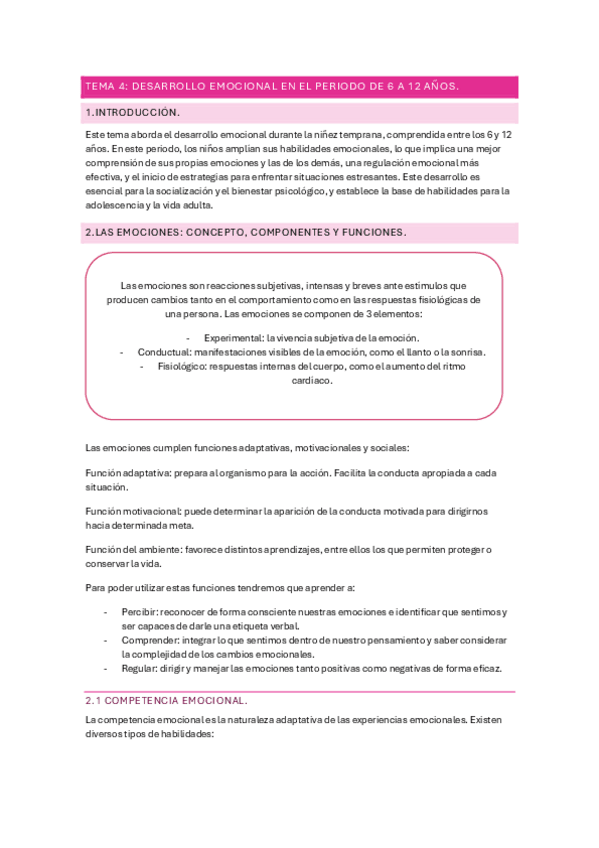 TEMA 4: DESARROLLO EMOCIONAL EN EL PERIODO DE 6 A 12 AÑOS.

1.INTRODUCCIÓN.

Este tema aborda el desarrollo emocional durante la niñez temprana, comprendida entre los 6 y 12 años. En este periodo, los niños amplían sus habilidades emocionales, lo que implica una mejor comprensión de sus propias emociones y las de los demás, una regulación emocional más efectiva, y el inicio de estrategias para enfrentar situaciones estresantes. Este desarrollo es esencial para la socialización y el bienestar psicológico, y establece la base de habilidades para la adolescencia y la vida adulta.

2.LAS EMOCIONES: CONCEPTO, COMPONENTES Y FUNCIONES.

Las emociones son reacciones subjetivas, intensas y breves ante estímulos que producen cambios tanto en el comportamiento como en las respuestas fisiológicas de una persona. Las emociones se componen de 3 elementos:

- Experimental: la vivencia subjetiva de la emoción.
- Conductual: manifestaciones visibles de la emoción, como el llanto o la sonrisa.
- Fisiológico: respuestas internas del cuerpo, como el aumento del ritmo cardiaco.

Las emociones cumplen funciones adaptativas, motivacionales y sociales:

Función adaptativa: prepara al organismo para la acción. Facilita la conducta apropiada a cada situación.

Función motivacional: puede determinar la aparición de la conducta motivada para dirigirnos hacia determinada meta.

Función del ambiente: favorece distintos aprendizajes, entre ellos los que permiten proteger o conservar la vida.

Para poder utilizar estas funciones tendremos que aprender a:

- Percibir: reconocer de forma consciente nuestras emociones e identificar que sentimos y ser capaces de darle una etiqueta verbal.
- Comprender: integrar lo que sentimos dentro de nuestro pensamiento y saber considerar la complejidad de los cambios emocionales.
- Regular: dirigir y manejar las emociones tanto positivas como negativas de forma eficaz.

2.1 COMPETENCIA EMOCIONAL.

La competencia emocional es la naturaleza adaptativa de las experiencias emocionales. Existen diversos tipos de habilidades: